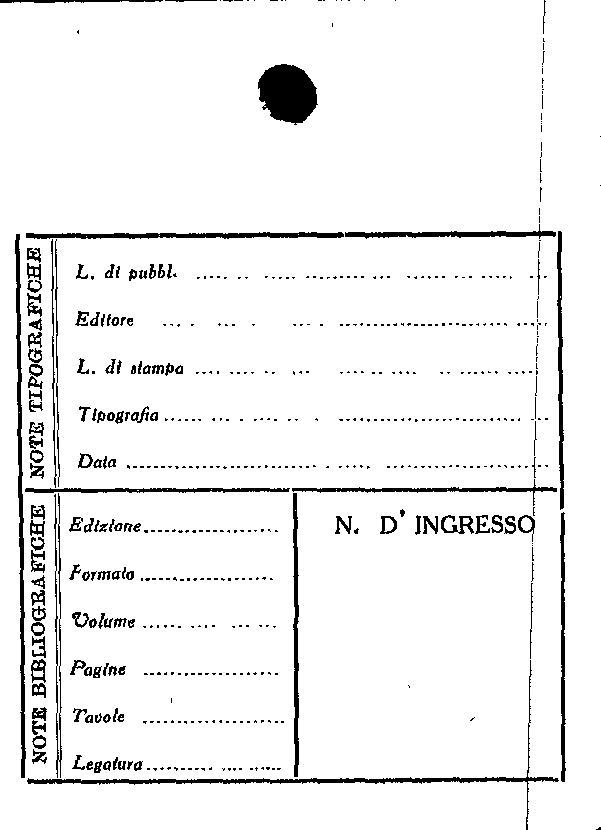 NOTE TIPOGRAFICHE

L. di pubbl. ____

Editore ____

L. di stampa ____

Tipografia ____

Data ____

NOTE BIBLIOGRAFICHE

Edizione ____

Formato ____

Volume ____

Pagine ____

Tavole ____

Legatura ____

N. D' INGRESSO